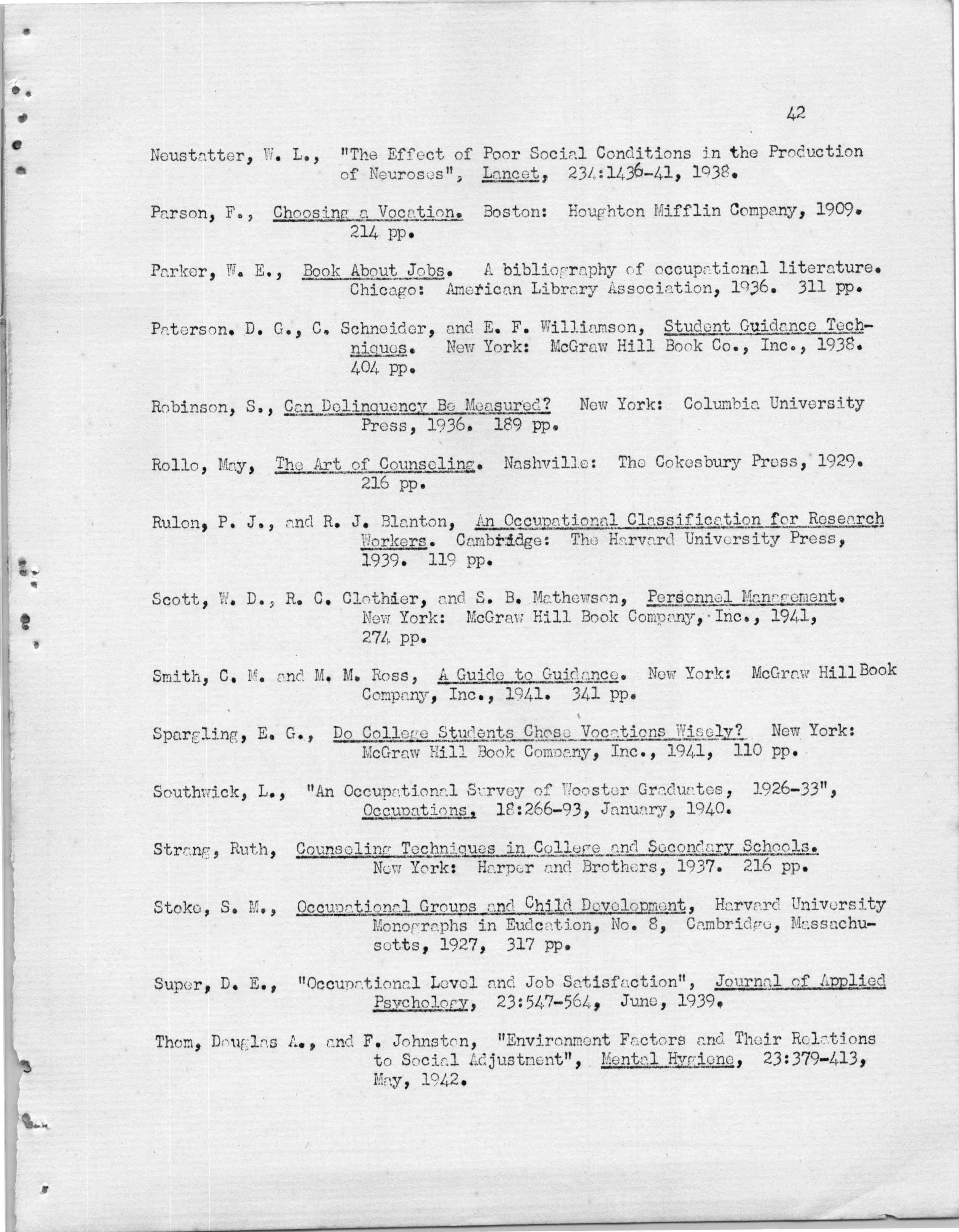 42

Neustatter, W. L., "The Effect of Poor Social Conditions in the Production of Neuroses", Lancet, 234:1436-41, 1938.

Parson, F., Choosing a Vocation. Boston: Houghton Mifflin Company, 1909. 214 pp.

Parker, W. E., Book About Jobs. A bibliography of occupational literature. Chicago: American Library Association, 1936. 311 pp.

Paterson. D. G., C. Schneider, and E. F. Williamson, Student Guidance Techniques. New York: McGraw Hill Book Co., Inc., 1938. 404 pp.

Robinson, S., Can Delinquency Be Measured? New York: Columbia University Press, 1936. 189 pp.

Rollo, May, The Art of Counseling. Nashville: The Cokesbury Press, 1929. 216 pp.

Rulon, P. J., and R. J. Blanton, An Occupational Classification for Research Workers. Cambridge: The Harvard University Press, 1939. 119 pp.

Scott, W. D., R. C. Clothier, and S. B. Mathewson, Personnel Management. New York: McGraw Hill Book Company, Inc., 1941, 274 pp.

Smith, C. M. and M. M. Ross, A Guide to Guidance. New York: McGraw Hill Book Company, Inc., 1941. 341 pp.

Spargling, E. G., Do College Students Chose Vocations Wisely? New York: McGraw Hill Book Company, Inc., 1941, 110 pp.

Southwick, L., "An Occupational Survey of Wooster Graduates, 1926-33", Occupations, 18:266-93, January, 1940.

Strang, Ruth, Counseling Techniques in College and Secondary Schools. New York: Harper and Brothers, 1937. 216 pp.

Stoke, S. M., Occupational Groups and Child Development, Harvard University Monographs in Eudcation, No. 8, Cambridge, Massachusetts, 1927, 317 pp.

Super, D. E., "Occupational Level and Job Satisfaction", Journal of Applied Psychology, 23:547-564, June, 1939.

Thom, Douglas A., and F. Johnston, "Environment Factors and Their Relations to Social Adjustment", Mental Hygiene, 23:379-413, May, 1942.